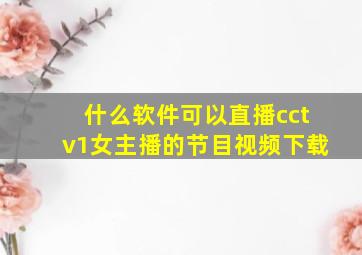 什么软件可以直播cctv1女主播的节目视频下载